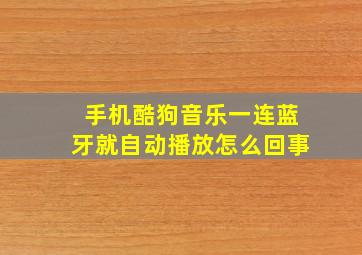 手机酷狗音乐一连蓝牙就自动播放怎么回事